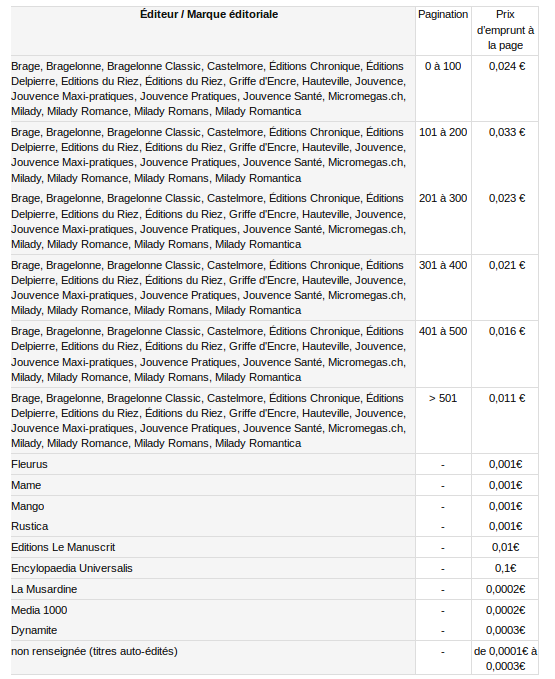 | Éditeur / Marque éditoriale | Pagination | Prix d'emprunt à la page |
|---|---|---|
| Brage, Bragelonne, Bragelonne Classic, Castelmore, Éditions Chronique, Éditions Delpierre, Editions du Riez, Éditions du Riez, Griffe d'Encre, Hauteville, Jouvence, Jouvence Maxi-pratiques, Jouvence Pratiques, Jouvence Santé, Micromegas.ch, Milady, Milady Romance, Milady Romans, Milady Romantica | 0 à 100 | 0,024 € |
| Brage, Bragelonne, Bragelonne Classic, Castelmore, Éditions Chronique, Éditions Delpierre, Editions du Riez, Éditions du Riez, Griffe d'Encre, Hauteville, Jouvence, Jouvence Maxi-pratiques, Jouvence Pratiques, Jouvence Santé, Micromegas.ch, Milady, Milady Romance, Milady Romans, Milady Romantica | 101 à 200 | 0,033 € |
| Brage, Bragelonne, Bragelonne Classic, Castelmore, Éditions Chronique, Éditions Delpierre, Editions du Riez, Éditions du Riez, Griffe d'Encre, Hauteville, Jouvence, Jouvence Maxi-pratiques, Jouvence Pratiques, Jouvence Santé, Micromegas.ch, Milady, Milady Romance, Milady Romans, Milady Romantica | 201 à 300 | 0,023 € |
| Brage, Bragelonne, Bragelonne Classic, Castelmore, Éditions Chronique, Éditions Delpierre, Editions du Riez, Éditions du Riez, Griffe d'Encre, Hauteville, Jouvence, Jouvence Maxi-pratiques, Jouvence Pratiques, Jouvence Santé, Micromegas.ch, Milady, Milady Romance, Milady Romans, Milady Romantica | 301 à 400 | 0,021 € |
| Brage, Bragelonne, Bragelonne Classic, Castelmore, Éditions Chronique, Éditions Delpierre, Editions du Riez, Éditions du Riez, Griffe d'Encre, Hauteville, Jouvence, Jouvence Maxi-pratiques, Jouvence Pratiques, Jouvence Santé, Micromegas.ch, Milady, Milady Romance, Milady Romans, Milady Romantica | 401 à 500 | 0,016 € |
| Brage, Bragelonne, Bragelonne Classic, Castelmore, Éditions Chronique, Éditions Delpierre, Editions du Riez, Éditions du Riez, Griffe d'Encre, Hauteville, Jouvence, Jouvence Maxi-pratiques, Jouvence Pratiques, Jouvence Santé, Micromegas.ch, Milady, Milady Romance, Milady Romans, Milady Romantica | > 501 | 0,011 € |
| Fleurus | - | 0,001€ |
| Mame | - | 0,001€ |
| Mango | - | 0,001€ |
| Rustica | - | 0,001€ |
| Editions Le Manuscrit | - | 0,01€ |
| Encylopaedia Universalis | - | 0,1€ |
| La Musardine | - | 0,0002€ |
| Media 1000 | - | 0,0002€ |
| Dynamite | - | 0,0003€ |
| non renseignée (titres auto-édités) | - | de 0,0001€ à 0,0003€ |